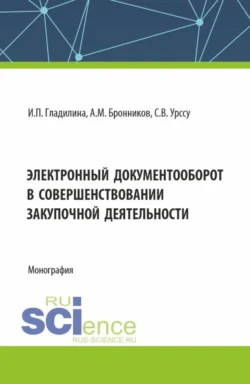 И.П. Гладилина, А.М. Бронников, С.В. Урссу

ЭЛЕКТРОННЫЙ ДОКУМЕНТООБОРОТ В СОВЕРШЕНСТВОВАНИИ ЗАКУПОЧНОЙ ДЕЯТЕЛЬНОСТИ

Монография

RU SCIence
RUS-SCIENCE.RU